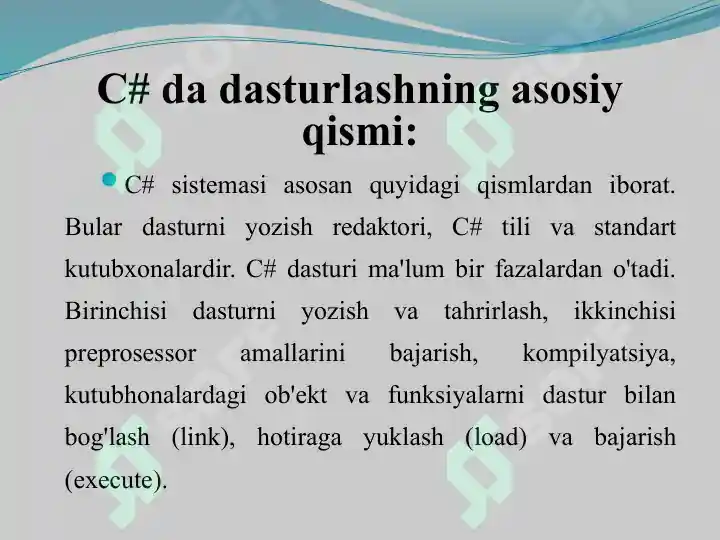 C# da dasturlashning asosiy qismi:

C# sistemasi asosan quyidagi qismlardan iborat. Bular dasturni yozish redaktori, C# tili va standart kutubxonalardir. C# dasturi ma'lum bir fazalardan o'tadi. Birinchisi dasturni yozish va tahrirlash, ikkinchisi preprosessor amallarini bajarish, kompilyatsiya, kutubhonalardagi ob'ekt va funksiyalarni dastur bilan bog'lash (link), hotiraga yuklash (load) va bajarish (execute).